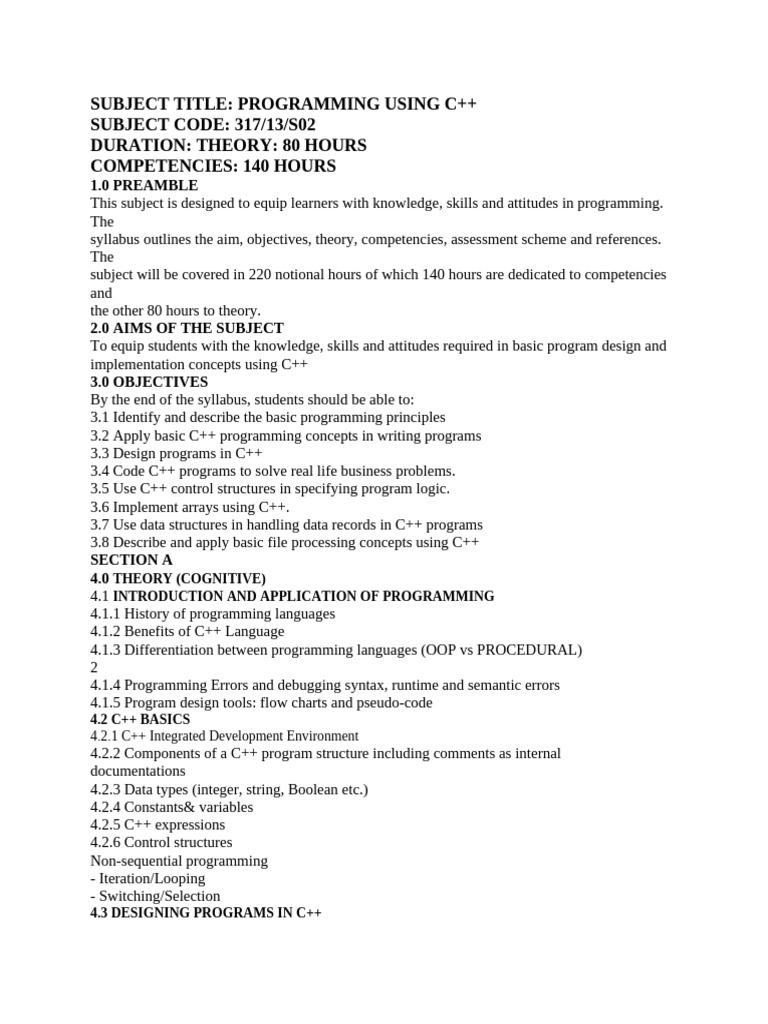 SUBJECT TITLE: PROGRAMMING USING C++
SUBJECT CODE: 317/13/S02
DURATION: THEORY: 80 HOURS
COMPETENCIES: 140 HOURS
1.0 PREAMBLE
This subject is designed to equip learners with knowledge, skills and attitudes in programming. The
syllabus outlines the aim, objectives, theory, competencies, assessment scheme and references. The
subject will be covered in 220 notional hours of which 140 hours are dedicated to competencies and
the other 80 hours to theory.
2.0 AIMS OF THE SUBJECT
To equip students with the knowledge, skills and attitudes required in basic program design and implementation concepts using C++
3.0 OBJECTIVES
By the end of the syllabus, students should be able to:
3.1 Identify and describe the basic programming principles
3.2 Apply basic C++ programming concepts in writing programs
3.3 Design programs in C++
3.4 Code C++ programs to solve real life business problems.
3.5 Use C++ control structures in specifying program logic.
3.6 Implement arrays using C++.
3.7 Use data structures in handling data records in C++ programs
3.8 Describe and apply basic file processing concepts using C++
SECTION A
4.0 THEORY (COGNITIVE)
4.1 INTRODUCTION AND APPLICATION OF PROGRAMMING
4.1.1 History of programming languages
4.1.2 Benefits of C++ Language
4.1.3 Differentiation between programming languages (OOP vs PROCEDURAL)
2
4.1.4 Programming Errors and debugging syntax, runtime and semantic errors
4.1.5 Program design tools: flow charts and pseudo-code
4.2 C++ BASICS
4.2.1 C++ Integrated Development Environment
4.2.2 Components of a C++ program structure including comments as internal documentations
4.2.3 Data types (integer, string, Boolean etc.)
4.2.4 Constants& variables
4.2.5 C++ expressions
4.2.6 Control structures
Non-sequential programming
- Iteration/Looping
- Switching/Selection
4.3 DESIGNING PROGRAMS IN C++